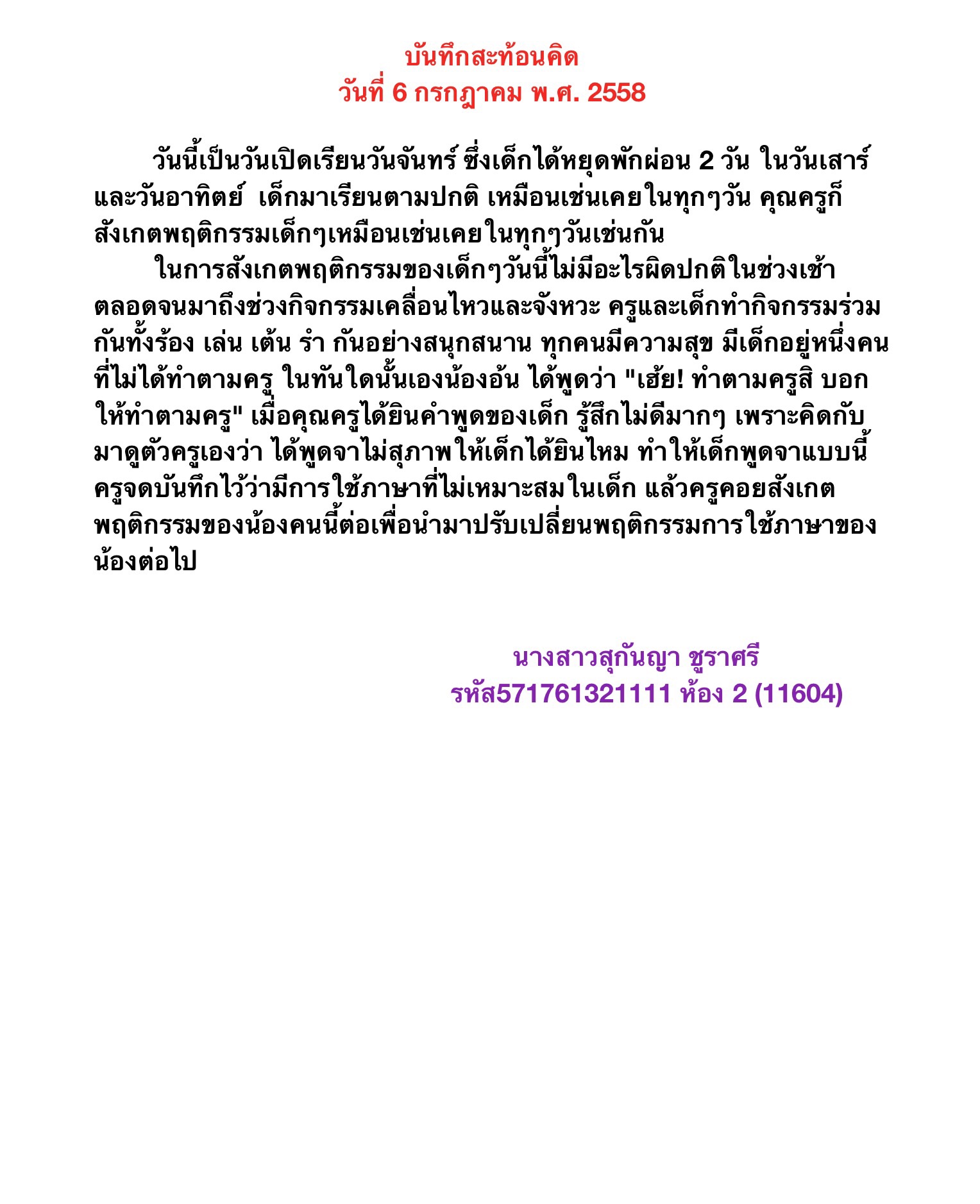 บันทึกสะท้อนคิด
วันที่ 6 กรกฎาคม พ.ศ. 2558

วันนี้เป็นวันเปิดเรียนวันจันทร์ ซึ่งเด็กได้หยุดพักผ่อน 2 วัน ในวันเสาร์และวันอาทิตย์ เด็กมาเรียนตามปกติ เหมือนเช่นเคยในทุกๆวัน คุณครูก็สังเกตพฤติกรรมเด็กๆเหมือนเช่นเคยในทุกๆวันเช่นกัน

ในการสังเกตพฤติกรรมของเด็กๆวันนี้ไม่มีอะไรผิดปกติในช่วงเช้าตลอดจนมาถึงช่วงกิจกรรมเคลื่อนไหวและจังหวะ ครูและเด็กทำกิจกรรมร่วมกันทั้งร้อง เล่น เต้น รำ กันอย่างสนุกสนาน ทุกคนมีความสุข มีเด็กอยู่หนึ่งคนที่ไม่ได้ทำตามครู ในทันใดนั้นเองน้องอ้น ได้พูดว่า "เฮ้ย! ทำตามครูสิ บอกให้ทำตามครู" เมื่อคุณครูได้ยินคำพูดของเด็ก รู้สึกไม่ดีมากๆ เพราะคิดกับมาดูตัวครูเองว่า ได้พูดจาไม่สุภาพให้เด็กได้ยินไหม ทำให้เด็กพูดจาแบบนี้ ครูจดบันทึกไว้ว่ามีการใช้ภาษาที่ไม่เหมาะสมในเด็ก แล้วครูคอยสังเกตพฤติกรรมของน้องคนนี้ต่อเพื่อนำมาปรับเปลี่ยนพฤติกรรมการใช้ภาษาของน้องต่อไป

นางสาวสุกันญา ชูราศรี
รหัส571761321111 ห้อง 2 (11604)